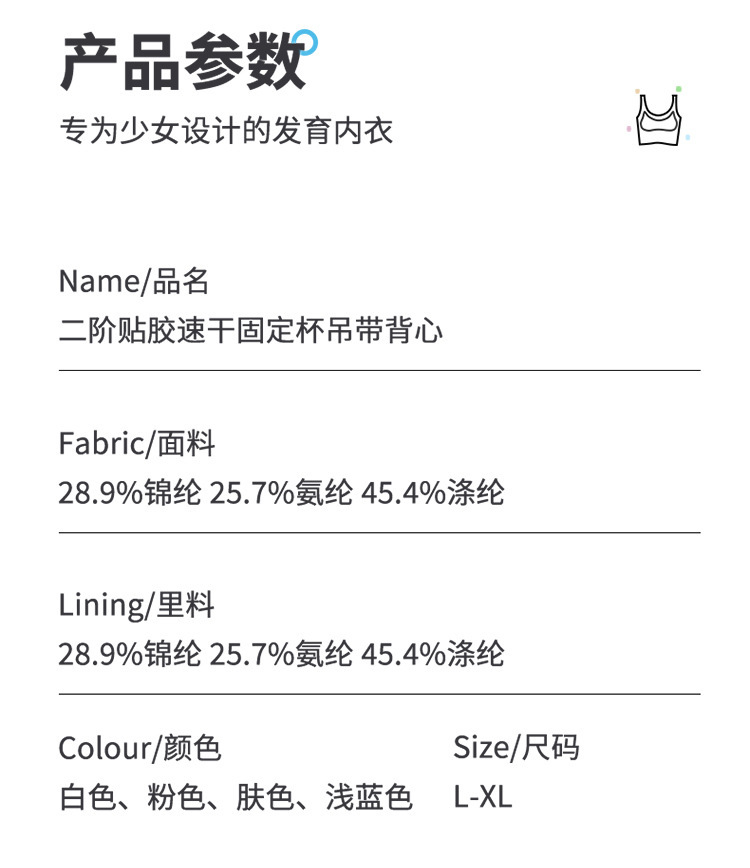 产品参数

专为少女设计的发育内衣

Name/品名

二阶贴胶速干固定杯吊带背心

Fabric/面料

28.9%锦纶 25.7%氨纶 45.4%涤纶

Lining/里料

28.9%锦纶 25.7%氨纶 45.4%涤纶

Colour/颜色

白色、粉色、肤色、浅蓝色

Size/尺码

L-XL